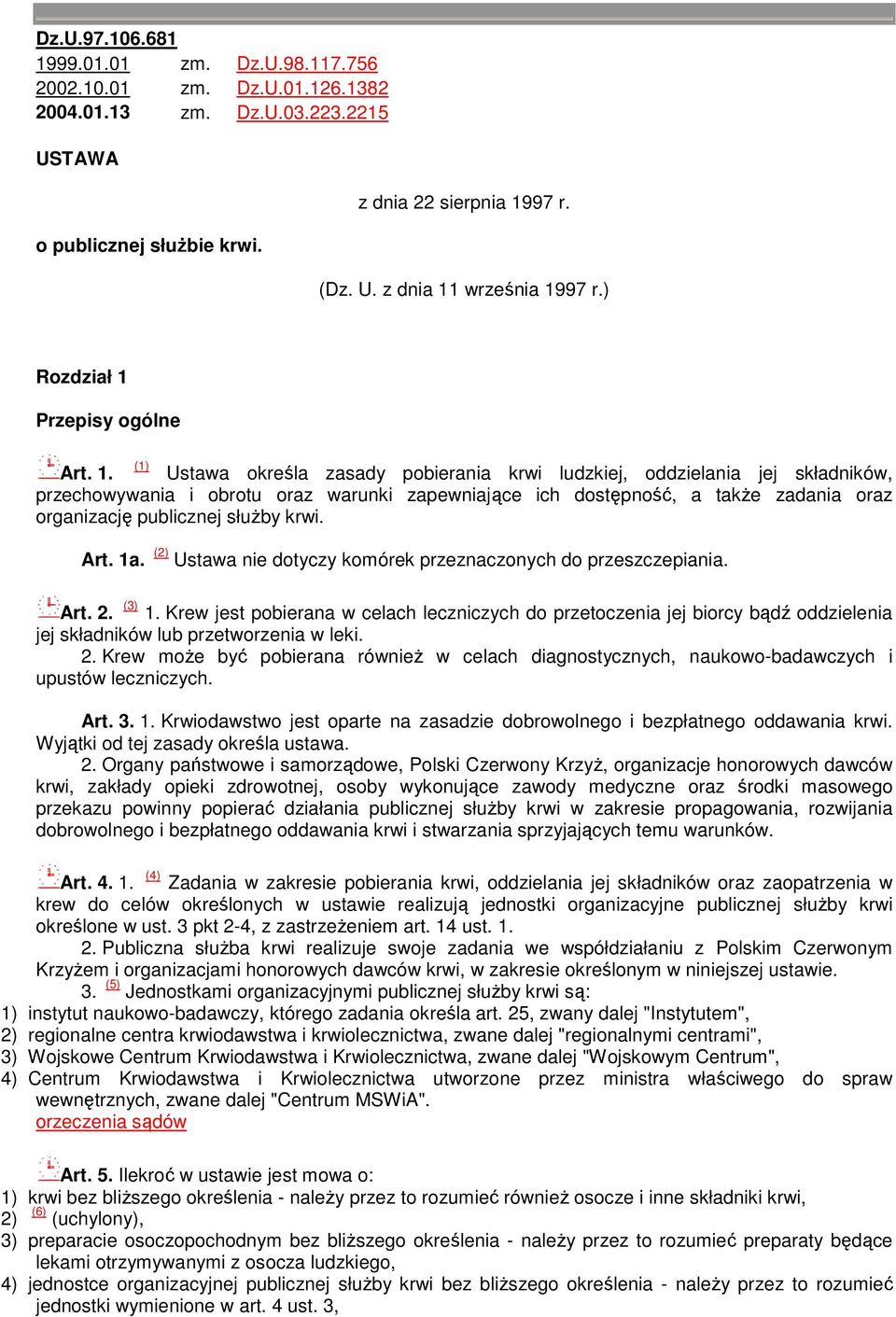 Dz.U.97.106.681
1999.01.01 zm. Dz.U.98.117.756
2002.10.01 zm. Dz.U.01.126.1382
2004.01.13 zm. Dz.U.03.223.2215

USTAWA

z dnia 22 sierpnia 1997 r.

o publicznej służbie krwi.

(Dz. U. z dnia 11 września 1997 r.)

Rozdział 1

Przepisy ogólne

Art. 1. (1) Ustawa określa zasady pobierania krwi ludzkiej, oddzielania jej składników, przechowywania i obrotu oraz warunki zapewniające ich dostępność, a także zadania oraz organizację publicznej służby krwi.

Art. 1a. (2) Ustawa nie dotyczy komórek przeznaczonych do przeszczepiania.

Art. 2. (3) 1. Krew jest pobierana w celach leczniczych do przetoczenia jej biorcy bądź oddzielenia jej składników lub przetworzenia w leki.
2. Krew może być pobierana również w celach diagnostycznych, naukowo-badawczych i upustów leczniczych.

Art. 3. 1. Krwiodawstwo jest oparte na zasadzie dobrowolnego i bezpłatnego oddawania krwi. Wyjątki od tej zasady określa ustawa.
2. Organy państwowe i samorządowe, Polski Czerwony Krzyż, organizacje honorowych dawców krwi, zakłady opieki zdrowotnej, osoby wykonujące zawody medyczne oraz środki masowego przekazu powinny popierać działania publicznej służby krwi w zakresie propagowania, rozwijania dobrowolnego i bezpłatnego oddawania krwi i stwarzania sprzyjających temu warunków.

Art. 4. 1. (4) Zadania w zakresie pobierania krwi, oddzielania jej składników oraz zaopatrzenia w krew do celów określonych w ustawie realizują jednostki organizacyjne publicznej służby krwi określone w ust. 3 pkt 2-4, z zastrzeżeniem art. 14 ust. 1.
2. Publiczna służba krwi realizuje swoje zadania we współdziałaniu z Polskim Czerwonym Krzyżem i organizacjami honorowych dawców krwi, w zakresie określonym w niniejszej ustawie.
3. (5) Jednostkami organizacyjnymi publicznej służby krwi są:
1) instytut naukowo-badawczy, którego zadania określa art. 25, zwany dalej "Instytutem",
2) regionalne centra krwiodawstwa i krwiolecznictwa, zwane dalej "regionalnymi centrami",
3) Wojskowe Centrum Krwiodawstwa i Krwiolecznictwa, zwane dalej "Wojskowym Centrum",
4) Centrum Krwiodawstwa i Krwiolecznictwa utworzone przez ministra właściwego do spraw wewnętrznych, zwane dalej "Centrum MSWiA".
orzeczenia sądów

Art. 5. Ilekroć w ustawie jest mowa o:
1) krwi bez bliższego określenia - należy przez to rozumieć również osocze i inne składniki krwi,
2) (6) (uchylony),
3) preparacie osoczopochodnym bez bliższego określenia - należy przez to rozumieć preparaty będące lekami otrzymywanymi z osocza ludzkiego,
4) jednostce organizacyjnej publicznej służby krwi bez bliższego określenia - należy przez to rozumieć jednostki wymienione w art. 4 ust. 3,